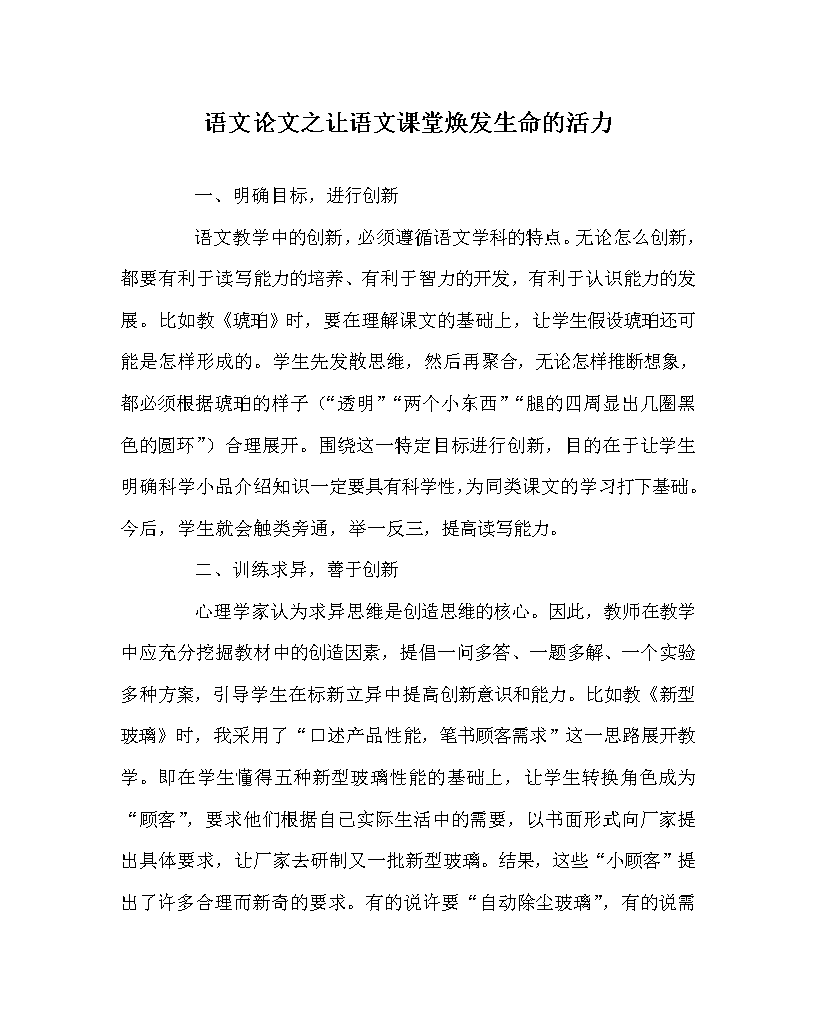 语文论文之让语文课堂焕发生命的活力

一、明确目标，进行创新

语文教学中的创新，必须遵循语文学科的特点。无论怎么创新，都要有利于读写能力的培养、有利于智力的开发，有利于认识能力的发展。比如教《琥珀》时，要在理解课文的基础上，让学生假设琥珀还可能是怎样形成的。学生先发散思维，然后再聚合，无论怎样推断想象，都必须根据琥珀的样子（“透明”“两个小东西”“腿的四周显出几圈黑色的圆环”）合理展开。围绕这一特定目标进行创新，目的在于让学生明确科学小品介绍知识一定要具有科学性，为同类课文的学习打下基础。今后，学生就会触类旁通，举一反三，提高读写能力。

二、训练求异，善于创新

心理学家认为求异思维是创造思维的核心。因此，教师在教学中应充分挖掘教材中的创造因素，提倡一问多答、一题多解、一个实验多种方案，引导学生在标新立异中提高创新意识和能力。比如教《新型玻璃》时，我采用了“口述产品性能，笔书顾客需求”这一思路展开教学。即在学生懂得五种新型玻璃性能的基础上，让学生转换角色成为“顾客”，要求他们根据自己实际生活中的需要，以书面形式向厂家提出具体要求，让厂家去研制又一批新型玻璃。结果，这些“小顾客”提出了许多合理而新奇的要求。有的说许要“自动除尘玻璃”，有的说需